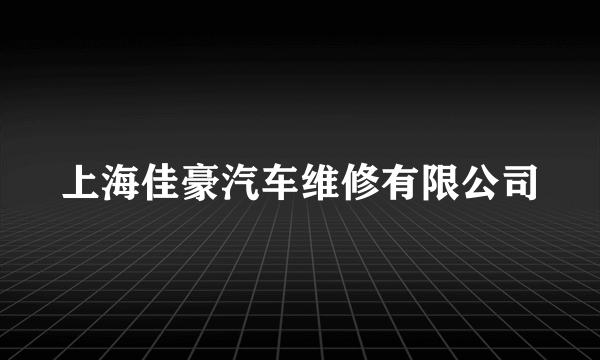 上海佳豪汽车维修有限公司